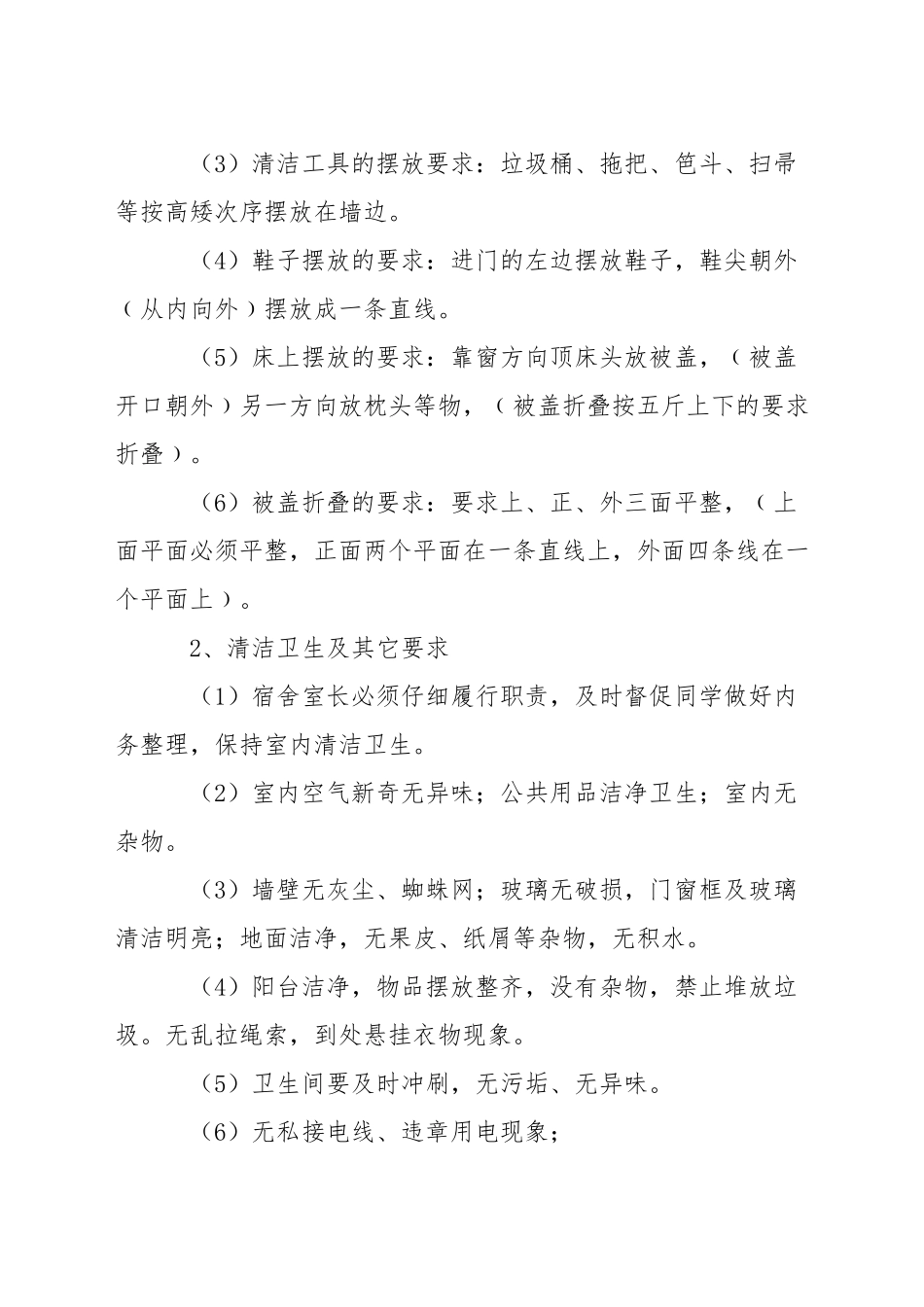 （3）清洁工具的摆放要求：垃圾桶、拖把、笆斗、扫帚等按高矮次序摆放在墙边。

（4）鞋子摆放的要求：进门的左边摆放鞋子，鞋尖朝外（从内向外）摆放成一条直线。

（5）床上摆放的要求：靠窗方向顶床头放被盖，（被盖开口朝外）另一方向放枕头等物，（被盖折叠按五斤上下的要求折叠）。

（6）被盖折叠的要求：要求上、正、外三面平整，（上面平面必须平整，正面两个平面在一条直线上，外面四条线在一个平面上）。

2、清洁卫生及其它要求

（1）宿舍室长必须仔细履行职责，及时督促同学做好内务整理，保持室内清洁卫生。

（2）室内空气新奇无异味；公共用品洁净卫生；室内无杂物。

（3）墙壁无灰尘、蜘蛛网；玻璃无破损，门窗框及玻璃清洁明亮；地面洁净，无果皮、纸屑等杂物，无积水。

（4）阳台洁净，物品摆放整齐，没有杂物，禁止堆放垃圾。无乱拉绳索，到处悬挂衣物现象。

（5）卫生间要及时冲刷，无污垢、无异味。

（6）无私接电线、违章用电现象；